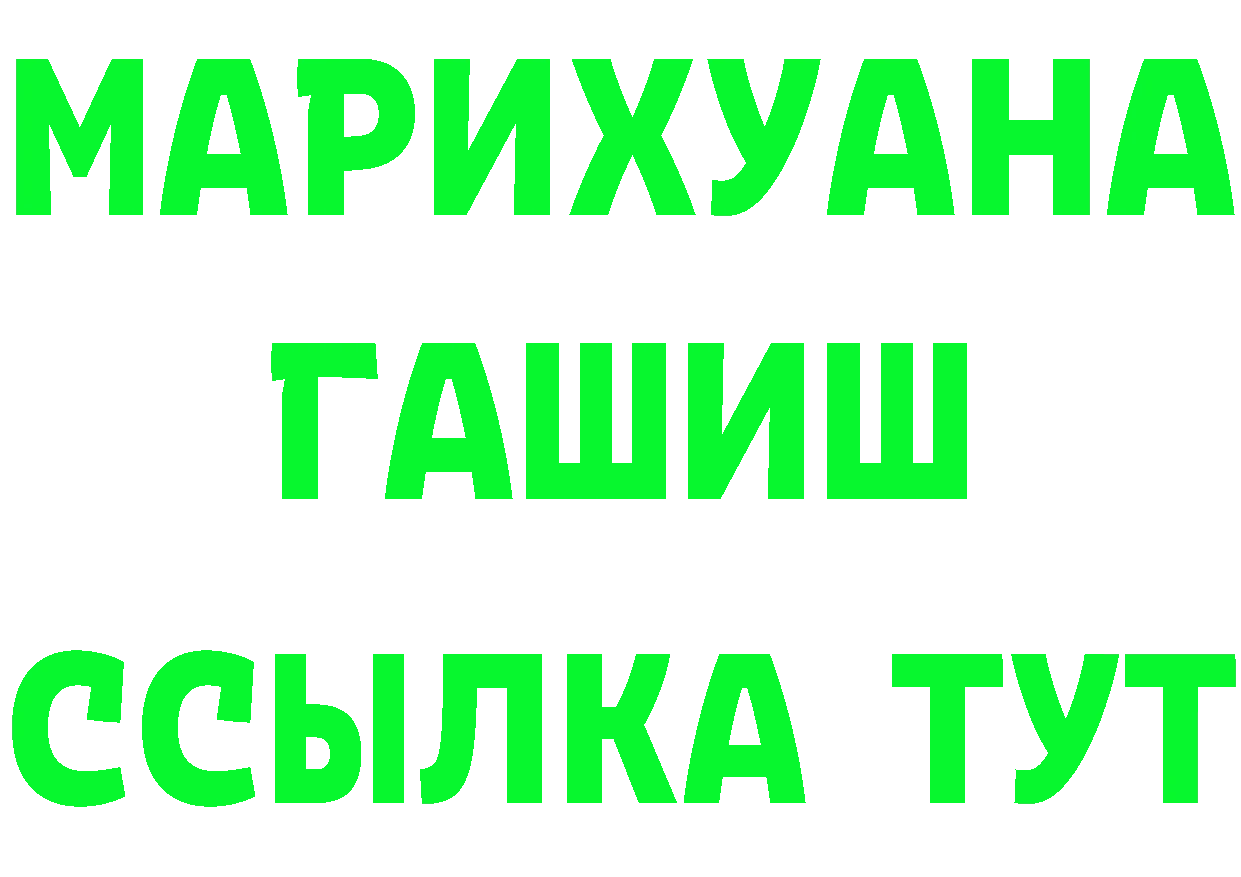 МАРИХУАНА
ГАШИШ
ССЫЛКА ТУТ